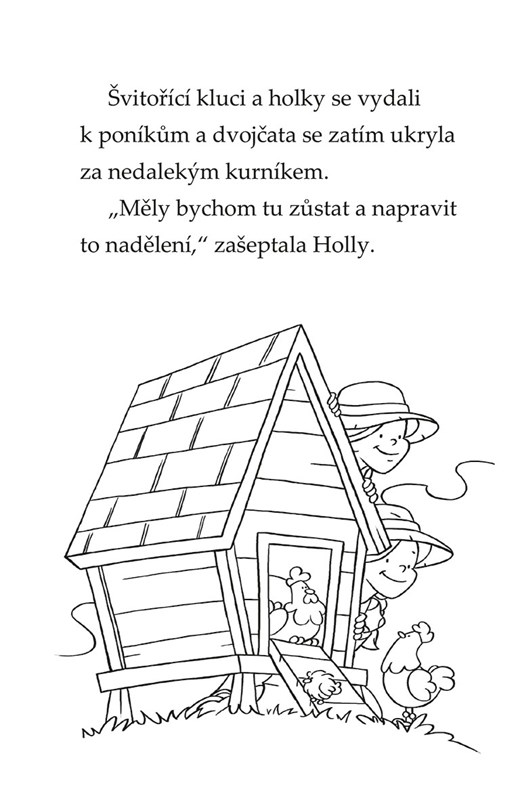 Švitořící kluci a holky se vydali k poníkům a dvojčata se zatím ukryla za nedalekým kurníkem.

„Měly bychom tu zůstat a napravit to nadělení,“ zašeptala Holly.